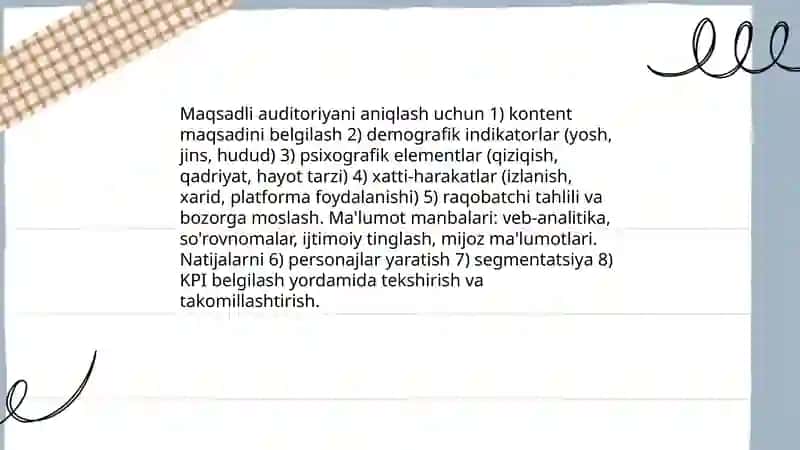 Maqsadli auditoriyani aniqlash uchun 1) kontent maqsadini belgilash 2) demografik indikatorlar (yosh, jins, hudud) 3) psixografik elementlar (qiziqish, qadriyat, hayot tarzi) 4) xatti-harakatlar (izlanish, xarid, platforma foydalanishi) 5) raqobatchi tahlili va bozorga moslash. Ma'lumot manbalari: veb-analitika, so'rovnomalar, ijtimoiy tinglash, mijoz ma'lumotlari. Natijalarni 6) personajlar yaratish 7) segmentatsiya 8) KPI belgilash yordamida tekshirish va takomillashtirish.